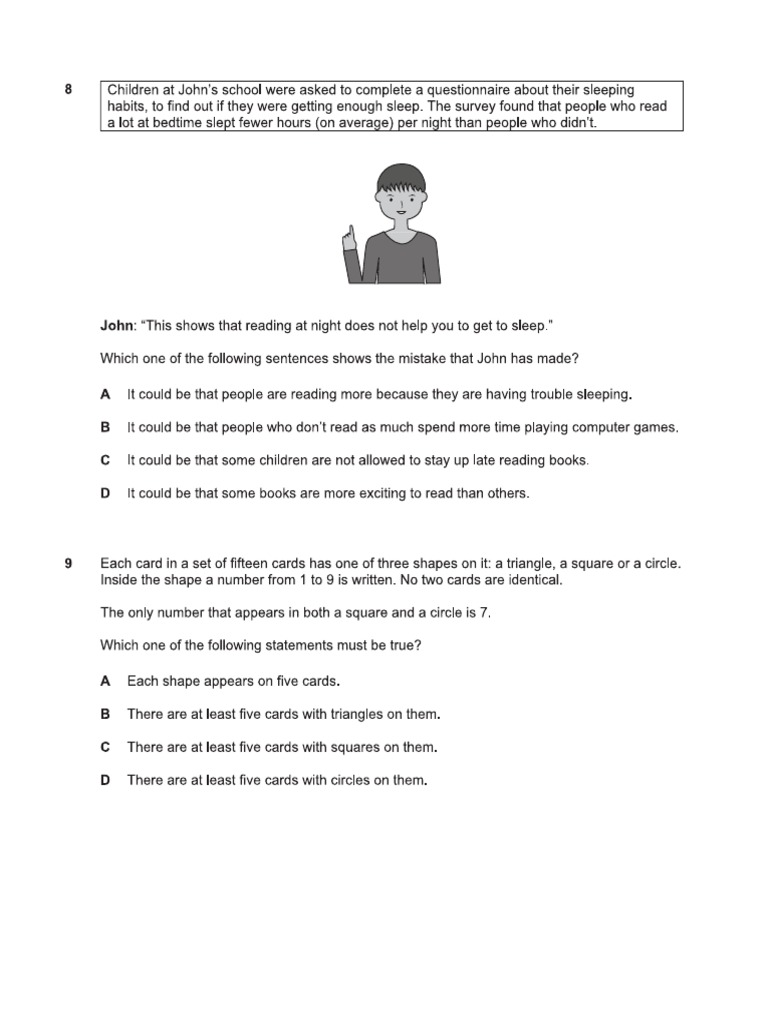 8

Children at John's school were asked to complete a questionnaire about their sleeping habits, to find out if they were getting enough sleep. The survey found that people who read a lot at bedtime slept fewer hours (on average) per night than people who didn't.

John: "This shows that reading at night does not help you to get to sleep."

Which one of the following sentences shows the mistake that John has made?

A It could be that people are reading more because they are having trouble sleeping.

B It could be that people who don't read as much spend more time playing computer games.

C It could be that some children are not allowed to stay up late reading books.

D It could be that some books are more exciting to read than others.

9

Each card in a set of fifteen cards has one of three shapes on it: a triangle, a square or a circle. Inside the shape a number from 1 to 9 is written. No two cards are identical.

The only number that appears in both a square and a circle is 7.

Which one of the following statements must be true?

A Each shape appears on five cards.

B There are at least five cards with triangles on them.

C There are at least five cards with squares on them.

D There are at least five cards with circles on them.